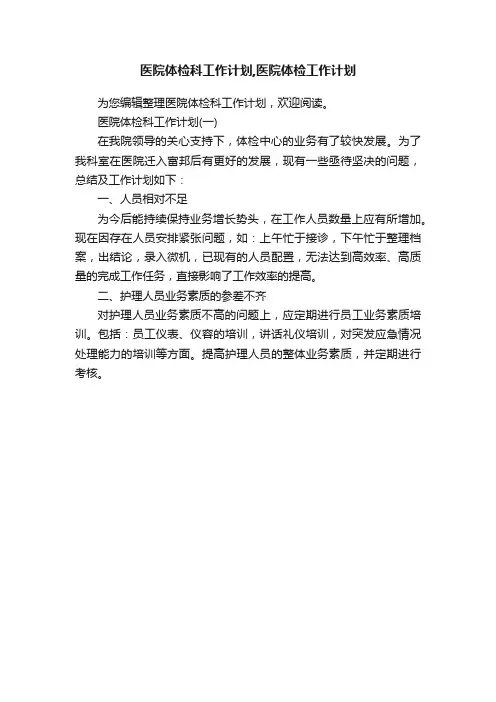 医院体检科工作计划,医院体检工作计划

为您编辑整理医院体检科工作计划，欢迎阅读。

医院体检科工作计划(一)

在我院领导的关心支持下，体检中心的业务有了较快发展。为了我科室在医院迁入富邦后有更好的发展，现有一些亟待坚决的问题，总结及工作计划如下：

一、人员相对不足

为今后能持续保持业务增长势头，在工作人员数量上应有所增加。现在因存在人员安排紧张问题，如：上午忙于接诊，下午忙于整理档案，出结论，录入微机，已现有的人员配置，无法达到高效率、高质量的完成工作任务，直接影响了工作效率的提高。

二、护理人员业务素质的参差不齐

对护理人员业务素质不高的问题上，应定期进行员工业务素质培训。包括：员工仪表、仪容的培训，讲话礼仪培训，对突发应急情况处理能力的培训等方面。提高护理人员的整体业务素质，并定期进行考核。